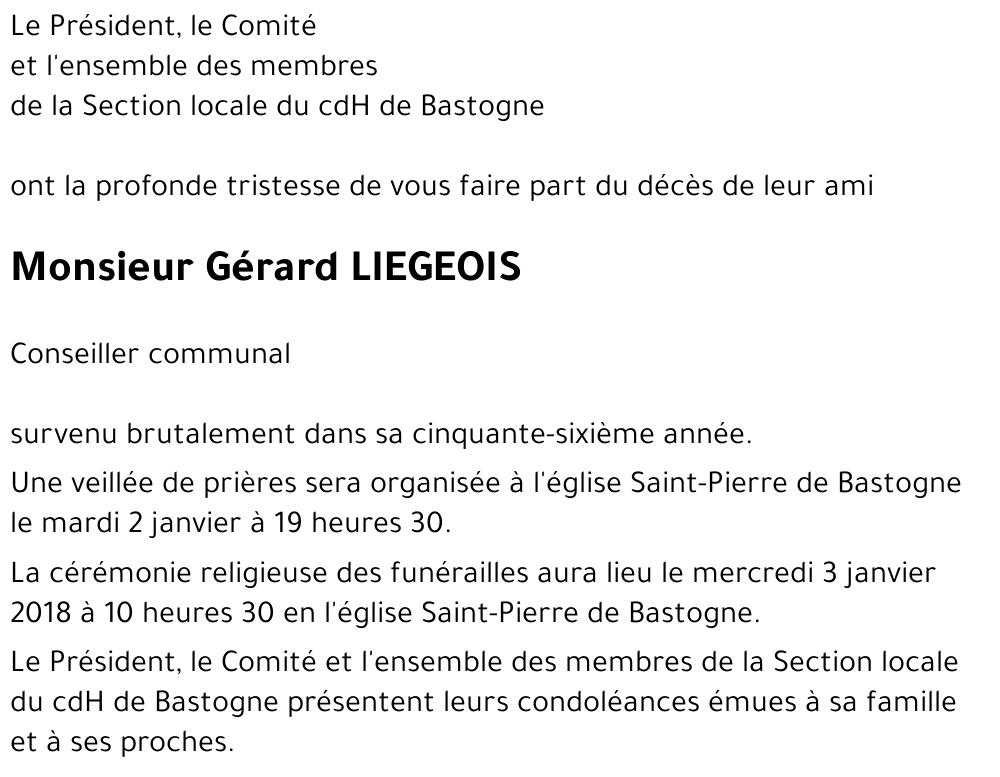 Le Président, le Comité
et l'ensemble des membres
de la Section locale du cdH de Bastogne

ont la profonde tristesse de vous faire part du décès de leur ami

Monsieur Gérard LIEGEOIS

Conseiller communal

survenu brutalement dans sa cinquante-sixième année.

Une veillée de prières sera organisée à l'église Saint-Pierre de Bastogne le mardi 2 janvier à 19 heures 30.

La cérémonie religieuse des funérailles aura lieu le mercredi 3 janvier 2018 à 10 heures 30 en l'église Saint-Pierre de Bastogne.

Le Président, le Comité et l'ensemble des membres de la Section locale du cdH de Bastogne présentent leurs condoléances émues à sa famille et à ses proches.